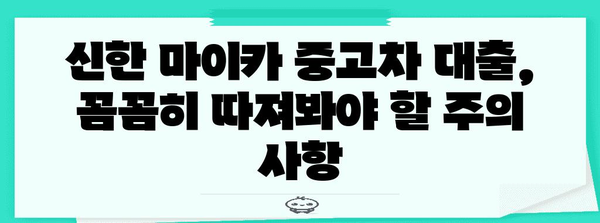 신한 마이카 중고차 대출, 꼼꼼히 따져봐야 할 주의 사항